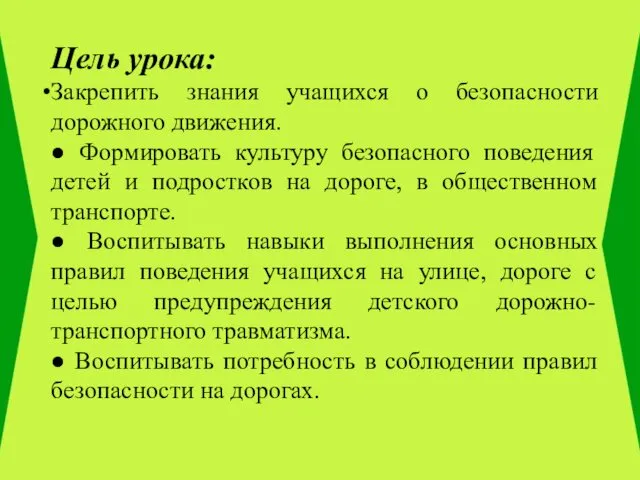 Цель урока:

•Закрепить знания учащихся о безопасности дорожного движения.

● Формировать культуру безопасного поведения детей и подростков на дороге, в общественном транспорте.

● Воспитывать навыки выполнения основных правил поведения учащихся на улице, дороге с целью предупреждения детского дорожно-транспортного травматизма.

● Воспитывать потребность в соблюдении правил безопасности на дорогах.